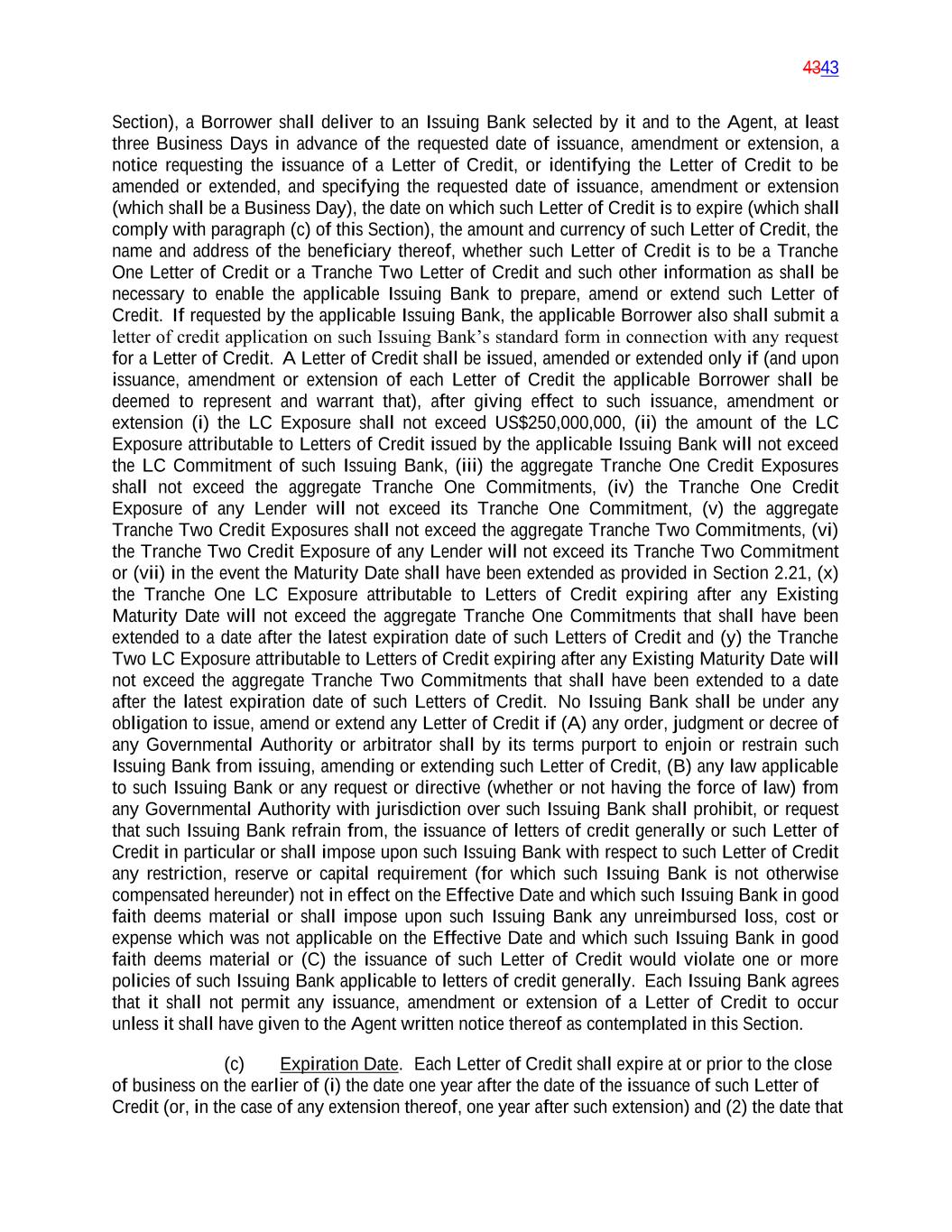 4343

Section), a Borrower shall deliver to an Issuing Bank selected by it and to the Agent, at least three Business Days in advance of the requested date of issuance, amendment or extension, a notice requesting the issuance of a Letter of Credit, or identifying the Letter of Credit to be amended or extended, and specifying the requested date of issuance, amendment or extension (which shall be a Business Day), the date on which such Letter of Credit is to expire (which shall comply with paragraph (c) of this Section), the amount and currency of such Letter of Credit, the name and address of the beneficiary thereof, whether such Letter of Credit is to be a Tranche One Letter of Credit or a Tranche Two Letter of Credit and such other information as shall be necessary to enable the applicable Issuing Bank to prepare, amend or extend such Letter of Credit. If requested by the applicable Issuing Bank, the applicable Borrower also shall submit a letter of credit application on such Issuing Bank's standard form in connection with any request for a Letter of Credit. A Letter of Credit shall be issued, amended or extended only if (and upon issuance, amendment or extension of each Letter of Credit the applicable Borrower shall be deemed to represent and warrant that), after giving effect to such issuance, amendment or extension (i) the LC Exposure shall not exceed US$250,000,000, (ii) the amount of the LC Exposure attributable to Letters of Credit issued by the applicable Issuing Bank will not exceed the LC Commitment of such Issuing Bank, (iii) the aggregate Tranche One Credit Exposures shall not exceed the aggregate Tranche One Commitments, (iv) the Tranche One Credit Exposure of any Lender will not exceed its Tranche One Commitment, (v) the aggregate Tranche Two Credit Exposures shall not exceed the aggregate Tranche Two Commitments, (vi) the Tranche Two Credit Exposure of any Lender will not exceed its Tranche Two Commitment or (vii) in the event the Maturity Date shall have been extended as provided in Section 2.21, (x) the Tranche One LC Exposure attributable to Letters of Credit expiring after any Existing Maturity Date will not exceed the aggregate Tranche One Commitments that shall have been extended to a date after the latest expiration date of such Letters of Credit and (y) the Tranche Two LC Exposure attributable to Letters of Credit expiring after any Existing Maturity Date will not exceed the aggregate Tranche Two Commitments that shall have been extended to a date after the latest expiration date of such Letters of Credit. No Issuing Bank shall be under any obligation to issue, amend or extend any Letter of Credit if (A) any order, judgment or decree of any Governmental Authority or arbitrator shall by its terms purport to enjoin or restrain such Issuing Bank from issuing, amending or extending such Letter of Credit, (B) any law applicable to such Issuing Bank or any request or directive (whether or not having the force of law) from any Governmental Authority with jurisdiction over such Issuing Bank shall prohibit, or request that such Issuing Bank refrain from, the issuance of letters of credit generally or such Letter of Credit in particular or shall impose upon such Issuing Bank with respect to such Letter of Credit any restriction, reserve or capital requirement (for which such Issuing Bank is not otherwise compensated hereunder) not in effect on the Effective Date and which such Issuing Bank in good faith deems material or shall impose upon such Issuing Bank any unreimbursed loss, cost or expense which was not applicable on the Effective Date and which such Issuing Bank in good faith deems material or (C) the issuance of such Letter of Credit would violate one or more policies of such Issuing Bank applicable to letters of credit generally. Each Issuing Bank agrees that it shall not permit any issuance, amendment or extension of a Letter of Credit to occur unless it shall have given to the Agent written notice thereof as contemplated in this Section.

(c) Expiration Date. Each Letter of Credit shall expire at or prior to the close of business on the earlier of (i) the date one year after the date of the issuance of such Letter of Credit (or, in the case of any extension thereof, one year after such extension) and (2) the date that